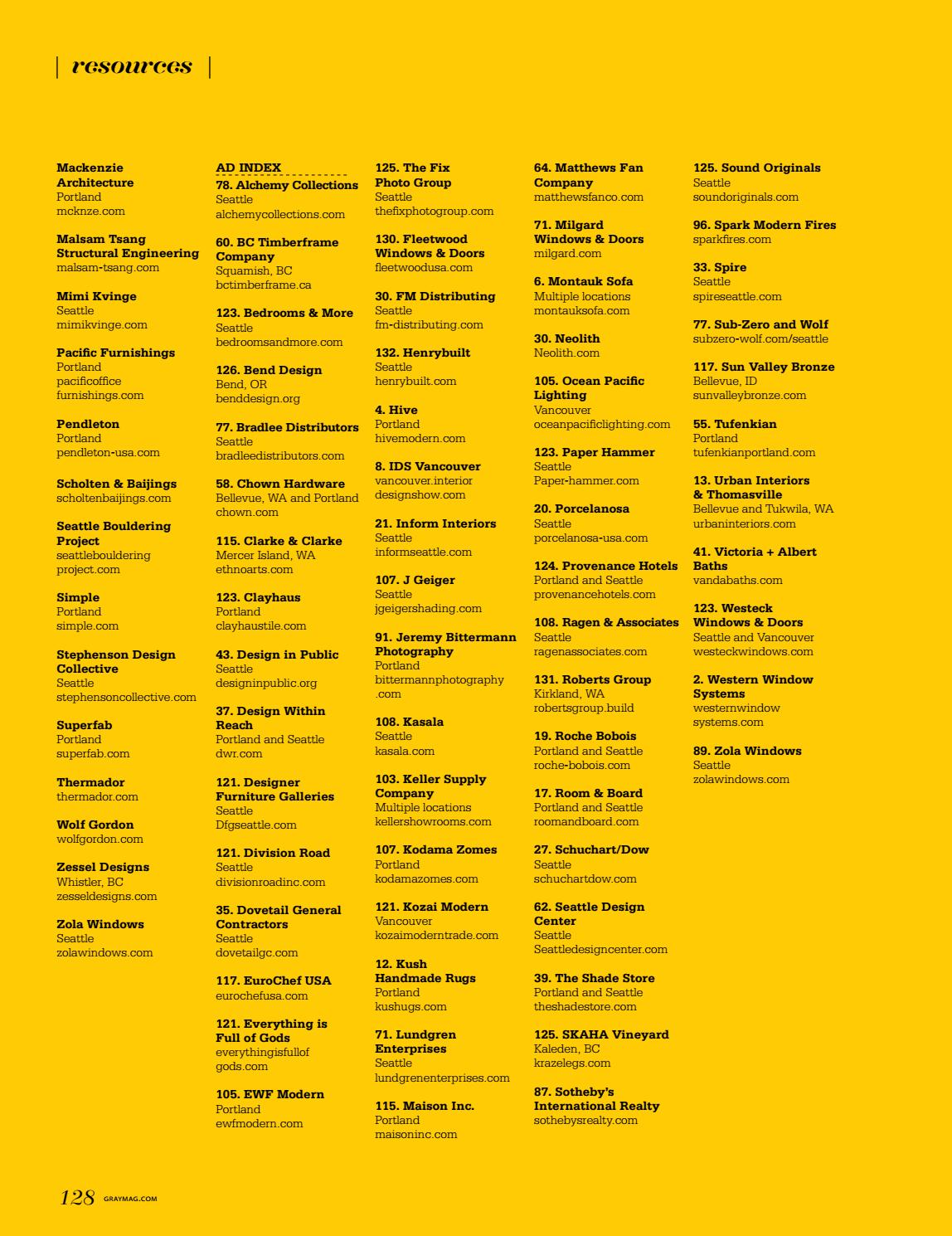 resources

Mackenzie Architecture
Portland
mcknze.com

Malsam Tsang Structural Engineering
malsam-tsang.com

Mimi Kvinge
Seattle
mimikvinge.com

Pacific Furnishings
Portland
pacificoffice furnishings.com

Pendleton
Portland
pendleton-usa.com

Scholten & Baijings
scholtenbaijings.com

Seattle Bouldering Project
seattlebouldering project.com

Simple
Portland
simple.com

Stephenson Design Collective
Seattle
stephensoncollective.com

Superfab
Portland
superfab.com

Thermador
thermador.com

Wolf Gordon
wolfgordon.com

Zessel Designs
Whistler, BC
zesseldesigns.com

Zola Windows
Seattle
zolawindows.com

AD INDEX
78. Alchemy Collections
Seattle
alchemycollections.com

60. BC Timberframe Company
Squamish, BC
bctimberframe.ca

123. Bedrooms & More
Seattle
bedroomsandmore.com

126. Bend Design
Bend, OR
benddesign.org

77. Bradlee Distributors
Seattle
bradleedistributors.com

58. Chown Hardware
Bellevue, WA and Portland
chown.com

115. Clarke & Clarke
Mercer Island, WA
ethnoarts.com

123. Clayhaus
Portland
clayhaustile.com

43. Design in Public
Seattle
designinpublic.org

37. Design Within Reach
Portland and Seattle
dwr.com

121. Designer Furniture Galleries
Seattle
Dfgseattle.com

121. Division Road
Seattle
divisionroadinc.com

35. Dovetail General Contractors
Seattle
dovetailgc.com

117. EuroChef USA
eurochefusa.com

121. Everything is Full of Gods
everythingisfullof gods.com

105. EWF Modern
Portland
ewfmodern.com

125. The Fix Photo Group
Seattle
thefixphotogroup.com

130. Fleetwood Windows & Doors
fleetwoodusa.com

30. FM Distributing
Seattle
fm-distributing.com

132. Henrybuilt
Seattle
henrybuilt.com

4. Hive
Portland
hivemodern.com

8. IDS Vancouver
vancouver.interior designshow.com

21. Inform Interiors
Seattle
informseattle.com

107. J Geiger
Seattle
jgeigershading.com

91. Jeremy Bittermann Photography
Portland
bittermannphotography .com

108. Kasala
Seattle
kasala.com

103. Keller Supply Company
Multiple locations
kellershowrooms.com

107. Kodama Zomes
Portland
kodamazomes.com

121. Kozai Modern
Vancouver
kozaimoderntrade.com

12. Kush Handmade Rugs
Portland
kushugs.com

71. Lundgren Enterprises
Seattle
lundgrenenterprises.com

115. Maison Inc.
Portland
maisoninc.com

64. Matthews Fan Company
matthewsfanco.com

71. Milgard Windows & Doors
milgard.com

6. Montauk Sofa
Multiple locations
montauksofa.com

30. Neolith
Neolith.com

105. Ocean Pacific Lighting
Vancouver
oceanpacificlighting.com

123. Paper Hammer
Seattle
Paper-hammer.com

20. Porcelanosa
Seattle
porcelanosa-usa.com

124. Provenance Hotels
Portland and Seattle
provenancehotels.com

108. Ragen & Associates
Seattle
ragenassociates.com

131. Roberts Group
Kirkland, WA
robertsgroup.build

19. Roche Bobois
Portland and Seattle
roche-bobois.com

17. Room & Board
Portland and Seattle
roomandboard.com

27. Schuchart/Dow
Seattle
schuchartdow.com

62. Seattle Design Center
Seattle
Seattledesigncenter.com

39. The Shade Store
Portland and Seattle
theshadestore.com

125. SKAHA Vineyard
Kaleden, BC
krazelegs.com

87. Sotheby's International Realty
sothebysrealty.com

125. Sound Originals
Seattle
soundoriginals.com

96. Spark Modern Fires
sparkfires.com

33. Spire
Seattle
spireseattle.com

77. Sub-Zero and Wolf
subzero-wolf.com/seattle

117. Sun Valley Bronze
Bellevue, ID
sunvalleybronze.com

55. Tufenkian
Portland
tufenkianportland.com

13. Urban Interiors & Thomasville
Bellevue and Tukwila, WA
urbaninteriors.com

41. Victoria + Albert Baths
vandabaths.com

123. Westeck Windows & Doors
Seattle and Vancouver
westeckwindows.com

2. Western Window Systems
westernwindow systems.com

89. Zola Windows
Seattle
zolawindows.com

128 GRAYMAG.COM